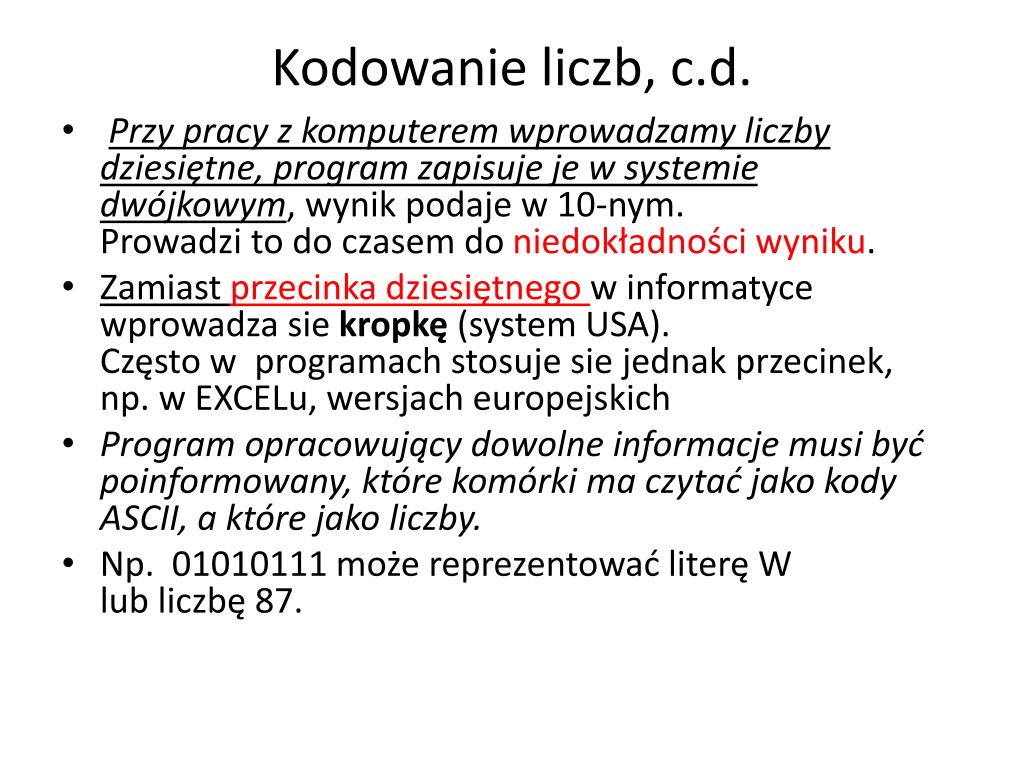 Kodowanie liczb, c.d.

• Przy pracy z komputerem wprowadzamy liczby dziesiętne, program zapisuje je w systemie dwójkowym, wynik podaje w 10-nym.
Prowadzi to do czasem do niedokładności wyniku.

• Zamiast przecinka dziesiętnego w informatyce wprowadza sie kropkę (system USA).
Często w programach stosuje sie jednak przecinek, np. w EXCELu, wersjach europejskich

• Program opracowujący dowolne informacje musi być poinformowany, które komórki ma czytać jako kody ASCII, a które jako liczby.

• Np. 01010111 może reprezentować literę W lub liczbę 87.